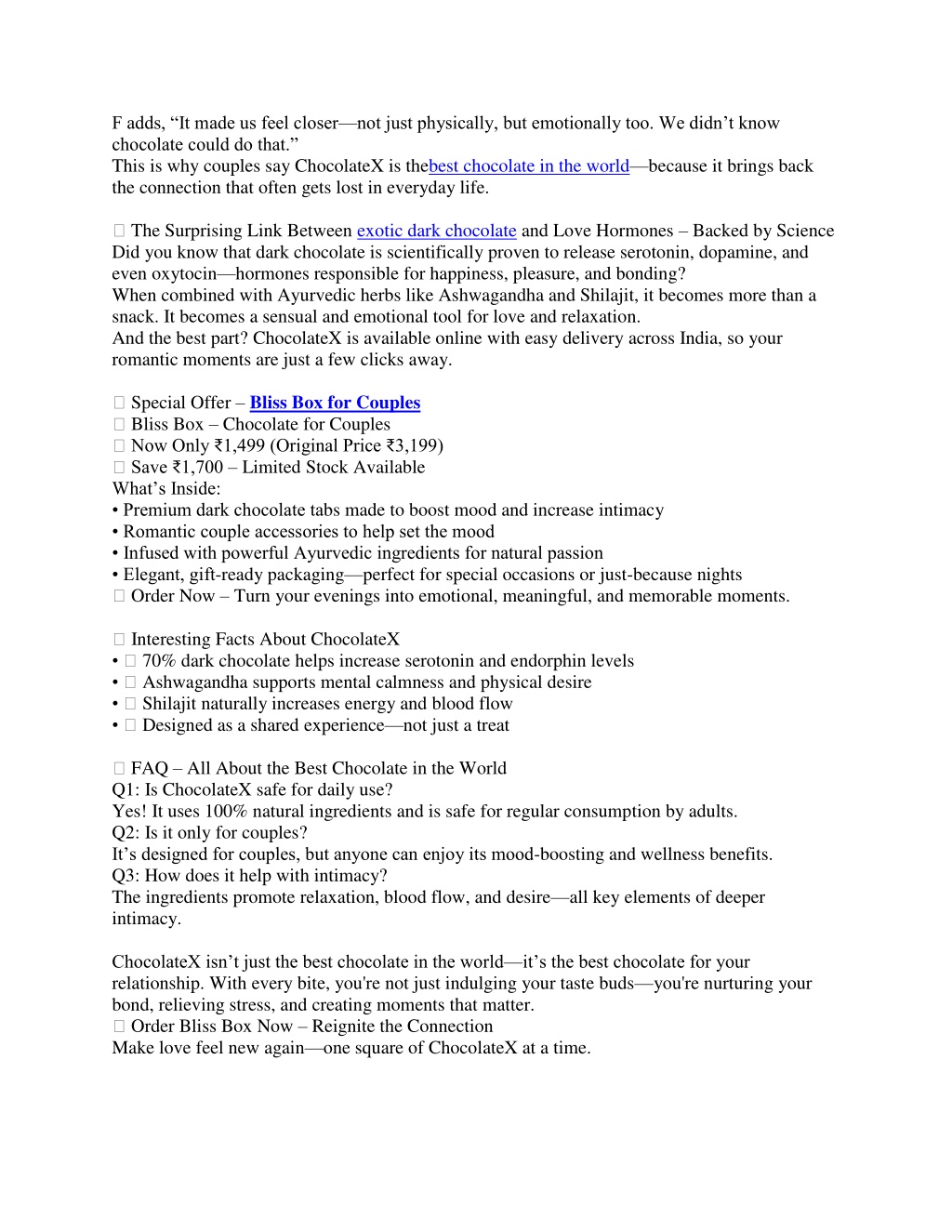 F adds, “It made us feel closer—not just physically, but emotionally too. We didn’t know chocolate could do that.”
This is why couples say ChocolateX is thebest chocolate in the world—because it brings back the connection that often gets lost in everyday life.

 The Surprising Link Between exotic dark chocolate and Love Hormones – Backed by Science
Did you know that dark chocolate is scientifically proven to release serotonin, dopamine, and even oxytocin—hormones responsible for happiness, pleasure, and bonding?
When combined with Ayurvedic herbs like Ashwagandha and Shilajit, it becomes more than a snack. It becomes a sensual and emotional tool for love and relaxation.
And the best part? ChocolateX is available online with easy delivery across India, so your romantic moments are just a few clicks away.

 Special Offer – Bliss Box for Couples
 Bliss Box – Chocolate for Couples
 Now Only ₹1,499 (Original Price ₹3,199)
 Save ₹1,700 – Limited Stock Available
What’s Inside:
• Premium dark chocolate tabs made to boost mood and increase intimacy
• Romantic couple accessories to help set the mood
• Infused with powerful Ayurvedic ingredients for natural passion
• Elegant, gift-ready packaging—perfect for special occasions or just-because nights
 Order Now – Turn your evenings into emotional, meaningful, and memorable moments.

 Interesting Facts About ChocolateX
•  70% dark chocolate helps increase serotonin and endorphin levels
•  Ashwagandha supports mental calmness and physical desire
•  Shilajit naturally increases energy and blood flow
•  Designed as a shared experience—not just a treat

 FAQ – All About the Best Chocolate in the World
Q1: Is ChocolateX safe for daily use?
Yes! It uses 100% natural ingredients and is safe for regular consumption by adults.
Q2: Is it only for couples?
It’s designed for couples, but anyone can enjoy its mood-boosting and wellness benefits.
Q3: How does it help with intimacy?
The ingredients promote relaxation, blood flow, and desire—all key elements of deeper intimacy.

ChocolateX isn’t just the best chocolate in the world—it’s the best chocolate for your relationship. With every bite, you're not just indulging your taste buds—you're nurturing your bond, relieving stress, and creating moments that matter.
 Order Bliss Box Now – Reignite the Connection
Make love feel new again—one square of ChocolateX at a time.